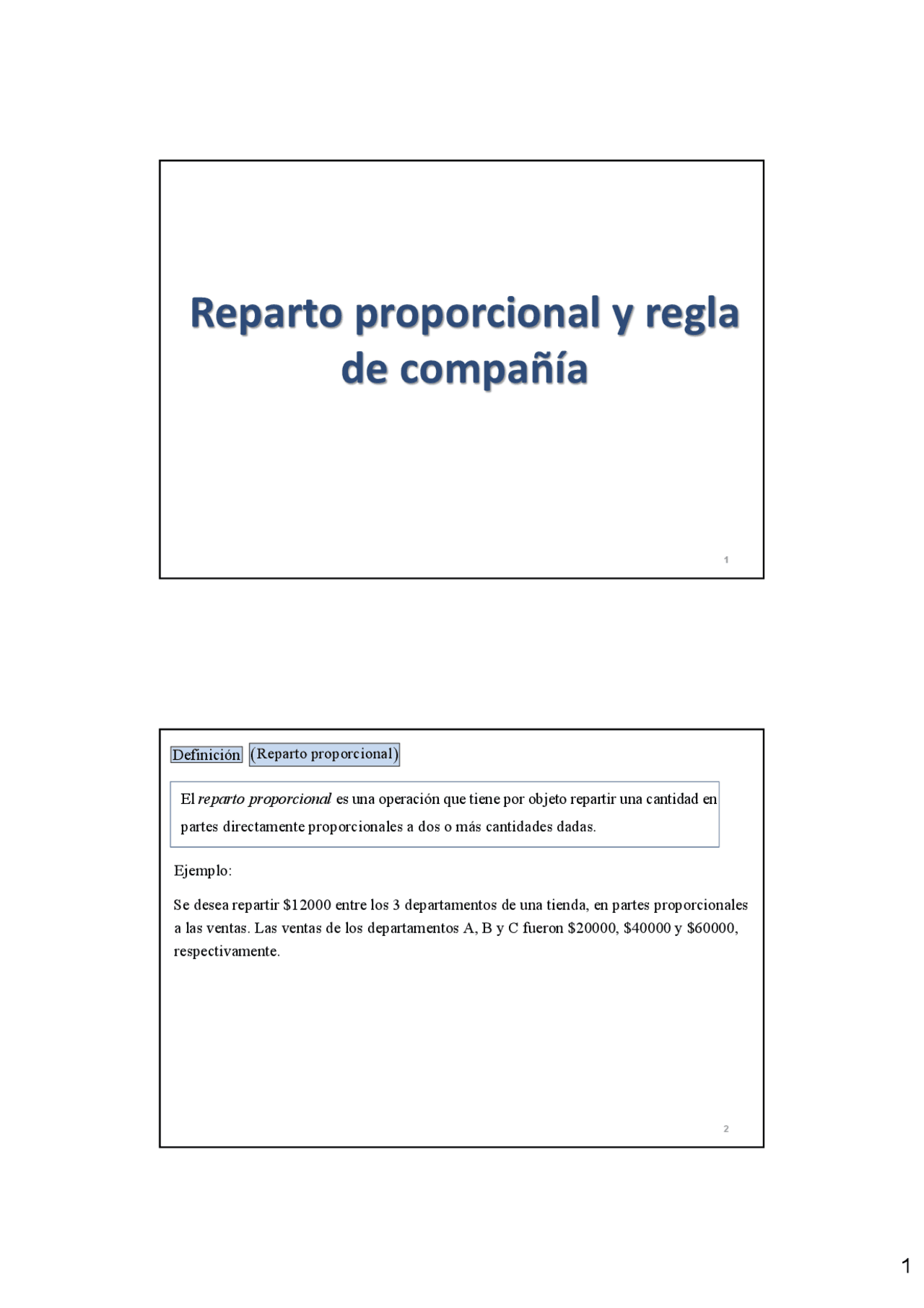 Reparto proporcional y regla de compañía

1

Definición (Reparto proporcional)

El reparto proporcional es una operación que tiene por objeto repartir una cantidad en partes directamente proporcionales a dos o más cantidades dadas.

Ejemplo:

Se desea repartir \$12000 entre los 3 departamentos de una tienda, en partes proporcionales a las ventas. Las ventas de los departamentos A, B y C fueron \$20000, \$40000 y \$60000, respectivamente.

2

1